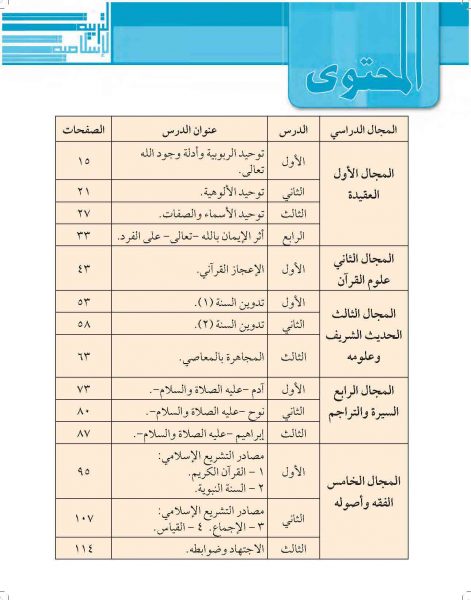 التربية الإسلامية

المحتوى

| المجال الدراسي | الدرس | عنوان الدرس | الصفحات |
|---|---|---|---|
| المجال الأول العقيدة | الأول | توحيد الربوبية وأدلة وجود الله تعالى. | ١٥ |
| | الثاني | توحيد الألوهية. | ٢١ |
| | الثالث | توحيد الأسماء والصفات. | ٢٧ |
| | الرابع | أثر الإيمان بالله -تعالى- على الفرد. | ٣٣ |
| المجال الثاني علوم القرآن | الأول | الإعجاز القرآني. | ٤٣ |
| المجال الثالث الحديث الشريف وعلومه | الأول | تدوين السنة (١). | ٥٣ |
| | الثاني | تدوين السنة (٢). | ٥٨ |
| | الثالث | المجاهرة بالمعاصي. | ٦٣ |
| المجال الرابع السيرة والتراجم | الأول | آدم -عليه الصلاة والسلام-. | ٧٣ |
| | الثاني | نوح -عليه الصلاة والسلام-. | ٨٠ |
| | الثالث | إبراهيم -عليه الصلاة والسلام-. | ٨٧ |
| المجال الخامس الفقه وأصوله | الأول | مصادر التشريع الإسلامي: ١ - القرآن الكريم. ٢ - السنة النبوية. | ٩٥ |
| | الثاني | مصادر التشريع الإسلامي: ٣ - الإجماع. ٤ - القياس. | ١٠٧ |
| | الثالث | الاجتهاد وضوابطه. | ١١٤ |